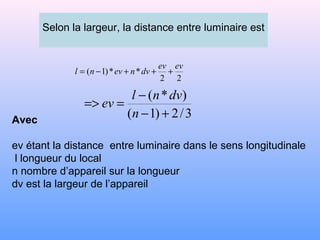 Selon la largeur, la distance entre luminaire est

$l = (n-1)*ev + n*dv + \frac{ev}{2} + \frac{ev}{2}$

$=> ev = \frac{l-(n*dv)}{(n-1)+2/3}$

Avec

ev étant la distance entre luminaire dans le sens longitudinale
l longueur du local
n nombre d'appareil sur la longueur
dv est la largeur de l'appareil